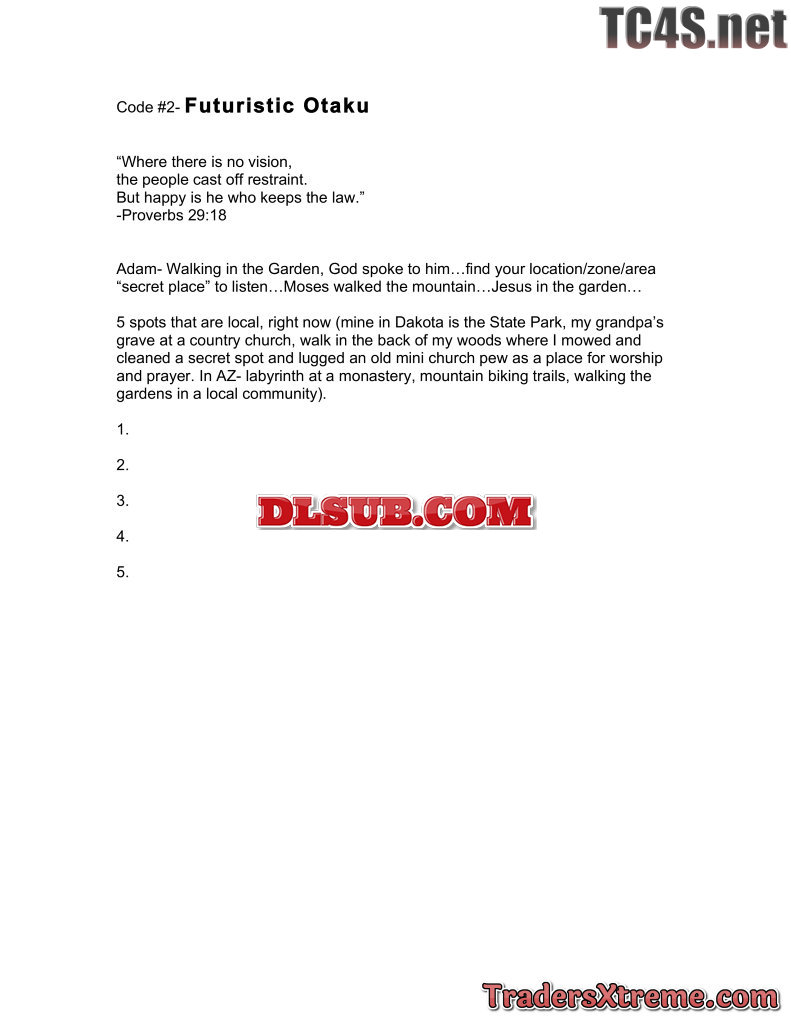 TC4S.net

Code #2- Futuristic Otaku

“Where there is no vision,
the people cast off restraint.
But happy is he who keeps the law.”
-Proverbs 29:18

Adam- Walking in the Garden, God spoke to him…find your location/zone/area “secret place” to listen…Moses walked the mountain…Jesus in the garden…

5 spots that are local, right now (mine in Dakota is the State Park, my grandpa’s grave at a country church, walk in the back of my woods where I mowed and cleaned a secret spot and lugged an old mini church pew as a place for worship and prayer. In AZ- labyrinth at a monastery, mountain biking trails, walking the gardens in a local community).

1.

2.

3.

DLSUB.COM

4.

5.

TradersXtreme.com